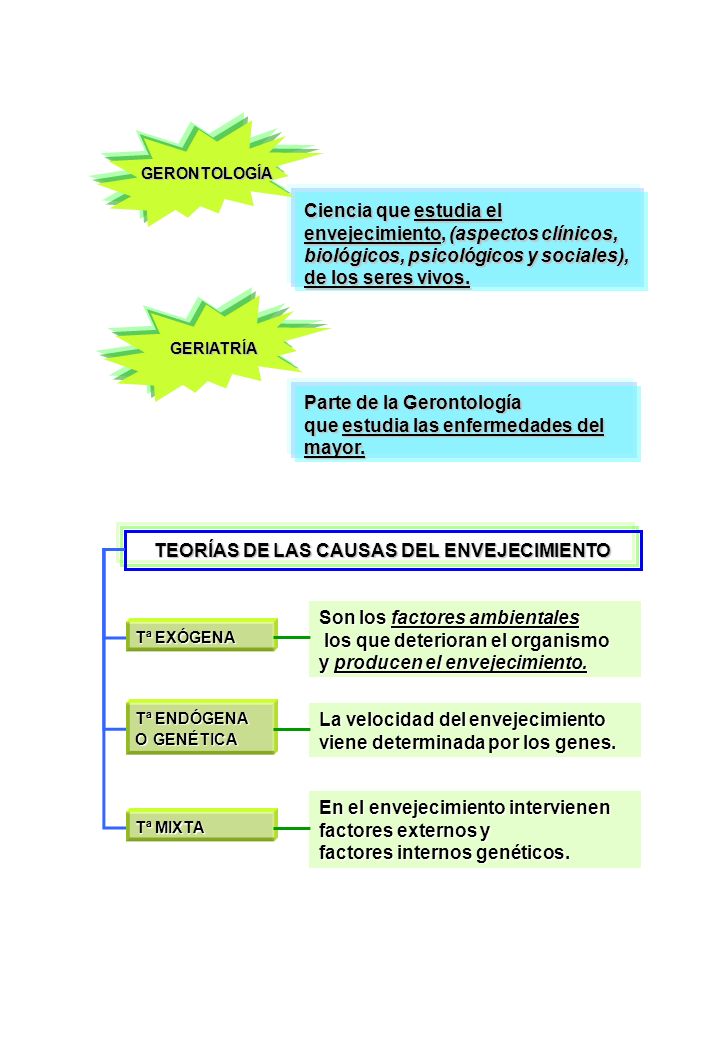 GERONTOLOGÍA

Ciencia que estudia el envejecimiento, (aspectos clínicos, biológicos, psicológicos y sociales), de los seres vivos.

GERIATRÍA

Parte de la Gerontología que estudia las enfermedades del mayor.

TEORÍAS DE LAS CAUSAS DEL ENVEJECIMIENTO

Tª EXÓGENA

Son los factores ambientales los que deterioran el organismo y producen el envejecimiento.

Tª ENDÓGENA O GENÉTICA

La velocidad del envejecimiento viene determinada por los genes.

Tª MIXTA

En el envejecimiento intervienen factores externos y factores internos genéticos.